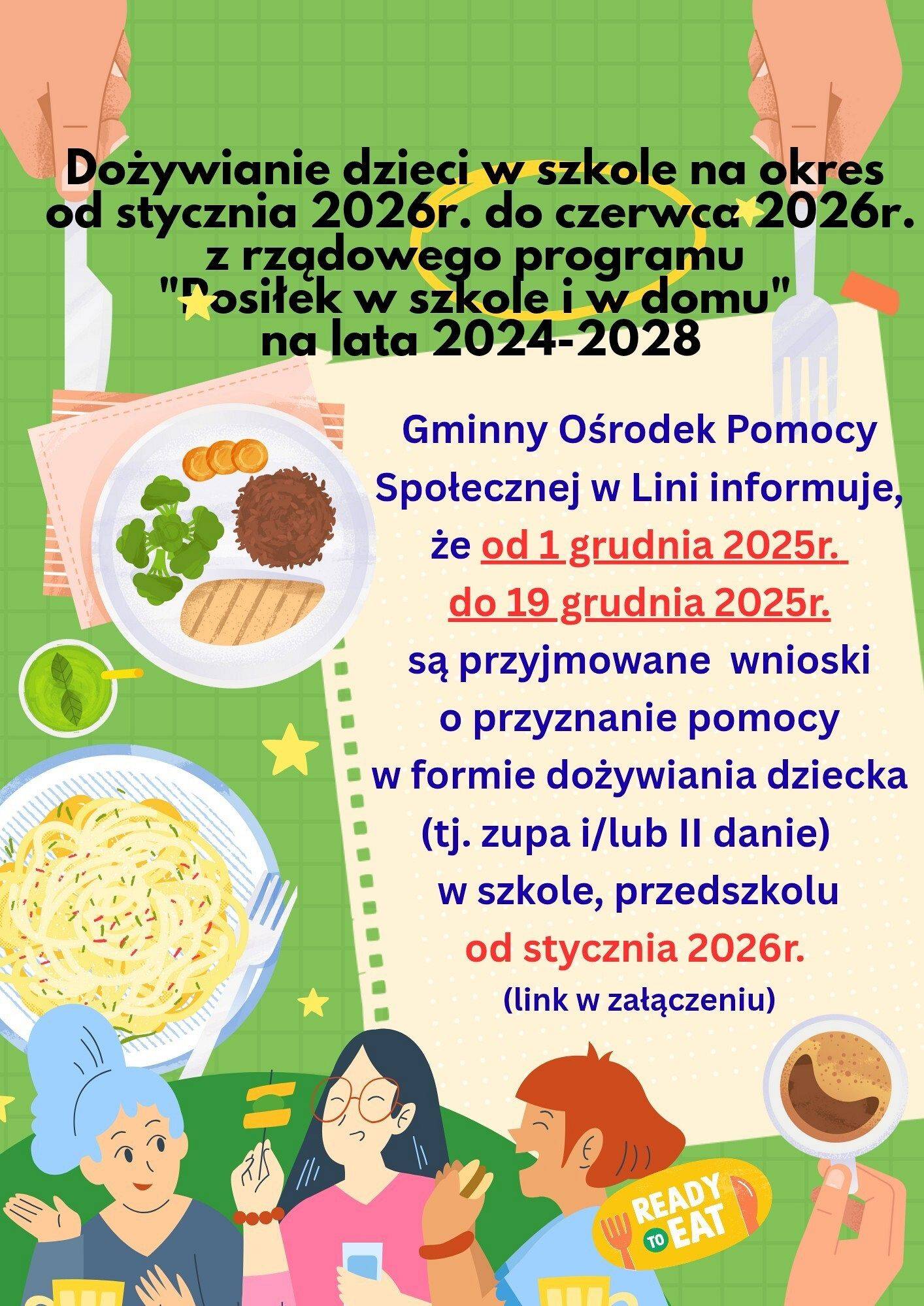 Dożywianie dzieci w szkole na okres od stycznia 2026r. do czerwca 2026r. z rządowego programu "Posiłek w szkole i w domu" na lata 2024-2028

Gminny Ośrodek Pomocy Społecznej w Lini informuje, że od 1 grudnia 2025r. do 19 grudnia 2025r. są przyjmowane wnioski o przyznanie pomocy w formie dożywiania dziecka (tj. zupa i/lub II danie) w szkole, przedszkolu od stycznia 2026r. (link w załączeniu)

READY TO EAT